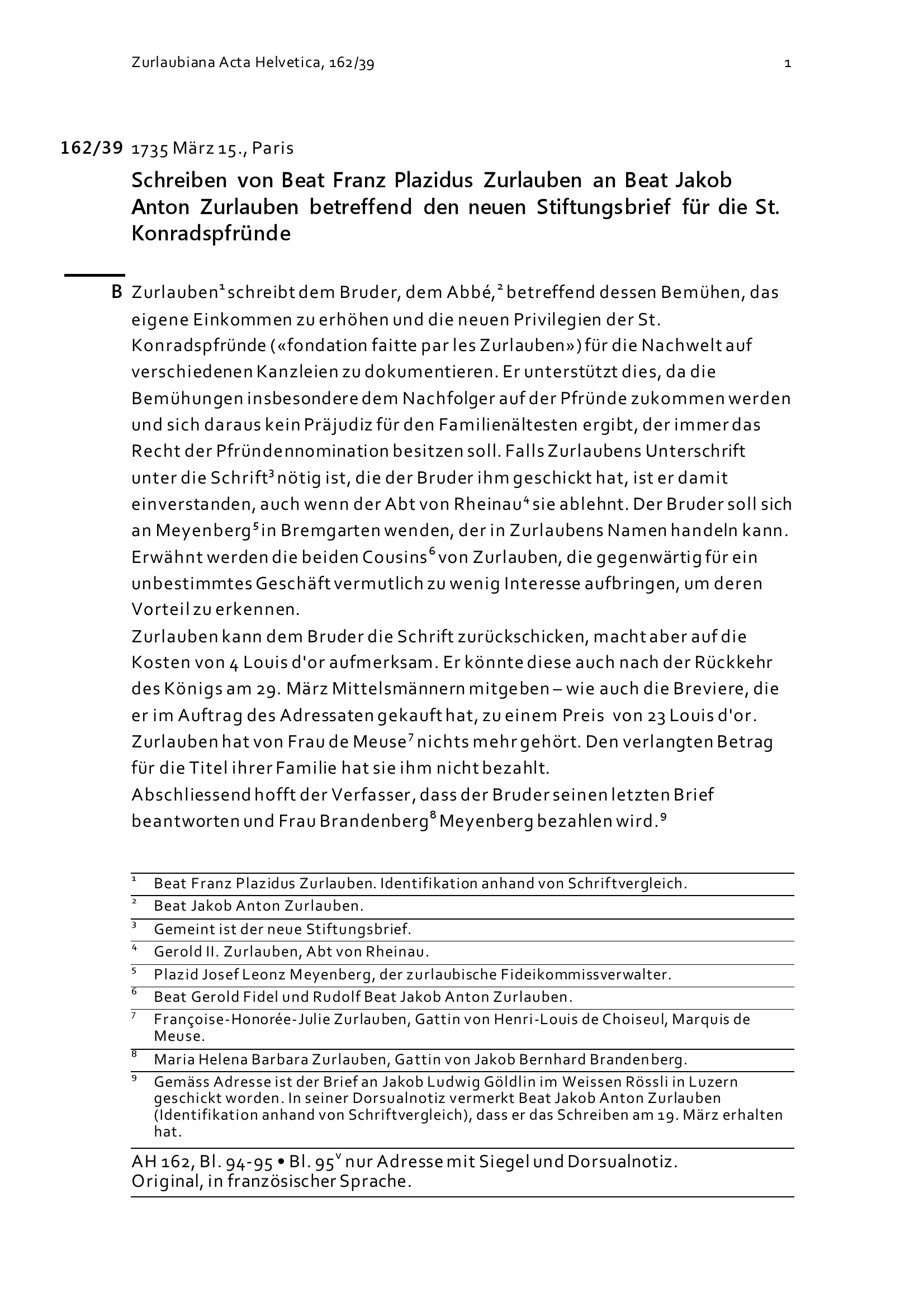 Zurlaubiana Acta Helvetica, 162/39 1

162/39 1735 März 15., Paris

Schreiben von Beat Franz Plazidus Zurlauben an Beat Jakob Anton Zurlauben betreffend den neuen Stiftungsbrief für die St. Konradspfründe

B Zurlauben$^1$ schreibt dem Bruder, dem Abbé,$^2$ betreffend dessen Bemühen, das eigene Einkommen zu erhöhen und die neuen Privilegien der St. Konradspfründe («fondation faitte par les Zurlauben») für die Nachwelt auf verschiedenen Kanzleien zu dokumentieren. Er unterstützt dies, da die Bemühungen insbesondere dem Nachfolger auf der Pfründe zukommen werden und sich daraus kein Präjudiz für den Familienältesten ergibt, der immer das Recht der Pfründennomination besitzen soll. Falls Zurlaubens Unterschrift unter die Schrift$^3$ nötig ist, die der Bruder ihm geschickt hat, ist er damit einverstanden, auch wenn der Abt von Rheinau$^4$ sie ablehnt. Der Bruder soll sich an Meyenberg$^5$ in Bremgarten wenden, der in Zurlaubens Namen handeln kann. Erwähnt werden die beiden Cousins$^6$ von Zurlauben, die gegenwärtig für ein unbestimmtes Geschäft vermutlich zu wenig Interesse aufbringen, um deren Vorteil zu erkennen.
Zurlauben kann dem Bruder die Schrift zurückschicken, macht aber auf die Kosten von 4 Louis d'or aufmerksam. Er könnte diese auch nach der Rückkehr des Königs am 29. März Mittelsmännern mitgeben – wie auch die Breviere, die er im Auftrag des Adressaten gekauft hat, zu einem Preis von 23 Louis d'or. Zurlauben hat von Frau de Meuse$^7$ nichts mehr gehört. Den verlangten Betrag für die Titel ihrer Familie hat sie ihm nicht bezahlt.
Abschliessend hofft der Verfasser, dass der Bruder seinen letzten Brief beantworten und Frau Brandenberg$^8$ Meyenberg bezahlen wird.$^9$

$^1$ Beat Franz Plazidus Zurlauben. Identifikation anhand von Schriftvergleich.
$^2$ Beat Jakob Anton Zurlauben.
$^3$ Gemeint ist der neue Stiftungsbrief.
$^4$ Gerold II. Zurlauben, Abt von Rheinau.
$^5$ Plazid Josef Leonz Meyenberg, der zurlaubische Fideikommissverwalter.
$^6$ Beat Gerold Fidel und Rudolf Beat Jakob Anton Zurlauben.
$^7$ Françoise-Honorée-Julie Zurlauben, Gattin von Henri-Louis de Choiseul, Marquis de Meuse.
$^8$ Maria Helena Barbara Zurlauben, Gattin von Jakob Bernhard Brandenberg.
$^9$ Gemäss Adresse ist der Brief an Jakob Ludwig Göldlin im Weissen Rössli in Luzern geschickt worden. In seiner Dorsualnotiz vermerkt Beat Jakob Anton Zurlauben (Identifikation anhand von Schriftvergleich), dass er das Schreiben am 19. März erhalten hat.

AH 162, Bl. 94-95 • Bl. 95$^v$ nur Adresse mit Siegel und Dorsualnotiz.
Original, in französischer Sprache.